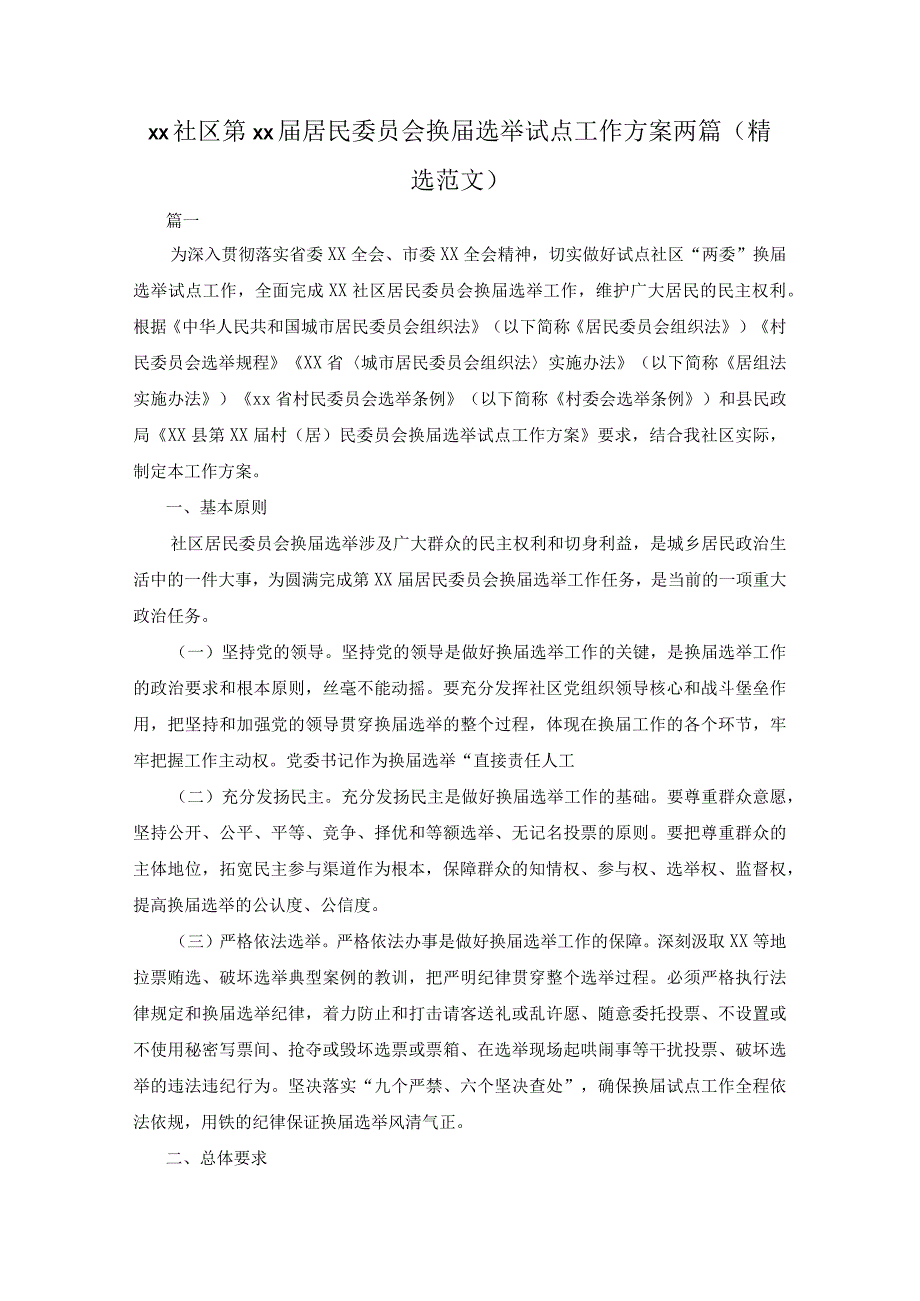 xx社区第xx届居民委员会换届选举试点工作方案两篇（精选范文）

篇一

为深入贯彻落实省委XX全会、市委XX全会精神，切实做好试点社区“两委”换届选举试点工作，全面完成XX社区居民委员会换届选举工作，维护广大居民的民主权利。根据《中华人民共和国城市居民委员会组织法》（以下简称《居民委员会组织法》）《村民委员会选举规程》《XX省〈城市居民委员会组织法〉实施办法》（以下简称《居组法实施办法》）《xx省村民委员会选举条例》（以下简称《村委会选举条例》）和县民政局《XX县第XX届村（居）民委员会换届选举试点工作方案》要求，结合我社区实际，制定本工作方案。

一、基本原则

社区居民委员会换届选举涉及广大群众的民主权利和切身利益，是城乡居民政治生活中的一件大事，为圆满完成第XX届居民委员会换届选举工作任务，是当前的一项重大政治任务。

（一）坚持党的领导。坚持党的领导是做好换届选举工作的关键，是换届选举工作的政治要求和根本原则，丝毫不能动摇。要充分发挥社区党组织领导核心和战斗堡垒作用，把坚持和加强党的领导贯穿换届选举的整个过程，体现在换届工作的各个环节，牢牢把握工作主动权。党委书记作为换届选举“直接责任人工

（二）充分发扬民主。充分发扬民主是做好换届选举工作的基础。要尊重群众意愿，坚持公开、公平、平等、竞争、择优和等额选举、无记名投票的原则。要把尊重群众的主体地位，拓宽民主参与渠道作为根本，保障群众的知情权、参与权、选举权、监督权，提高换届选举的公认度、公信度。

（三）严格依法选举。严格依法办事是做好换届选举工作的保障。深刻汲取XX等地拉票贿选、破坏选举典型案例的教训，把严明纪律贯穿整个选举过程。必须严格执行法律规定和换届选举纪律，着力防止和打击请客送礼或乱许愿、随意委托投票、不设置或不使用秘密写票间、抢夺或毁坏选票或票箱、在选举现场起哄闹事等干扰投票、破坏选举的违法违纪行为。坚决落实“九个严禁、六个坚决查处”，确保换届试点工作全程依法依规，用铁的纪律保证换届选举风清气正。

二、总体要求